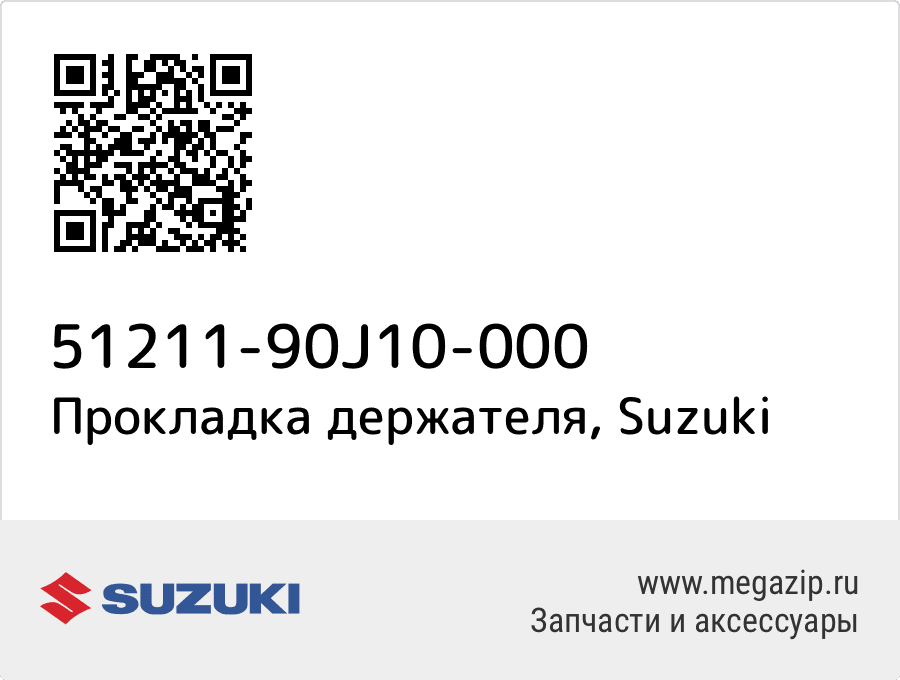 51211-90J10-000
Прокладка держателя, Suzuki

SUZUKI

www.megazip.ru
Запчасти и аксессуары